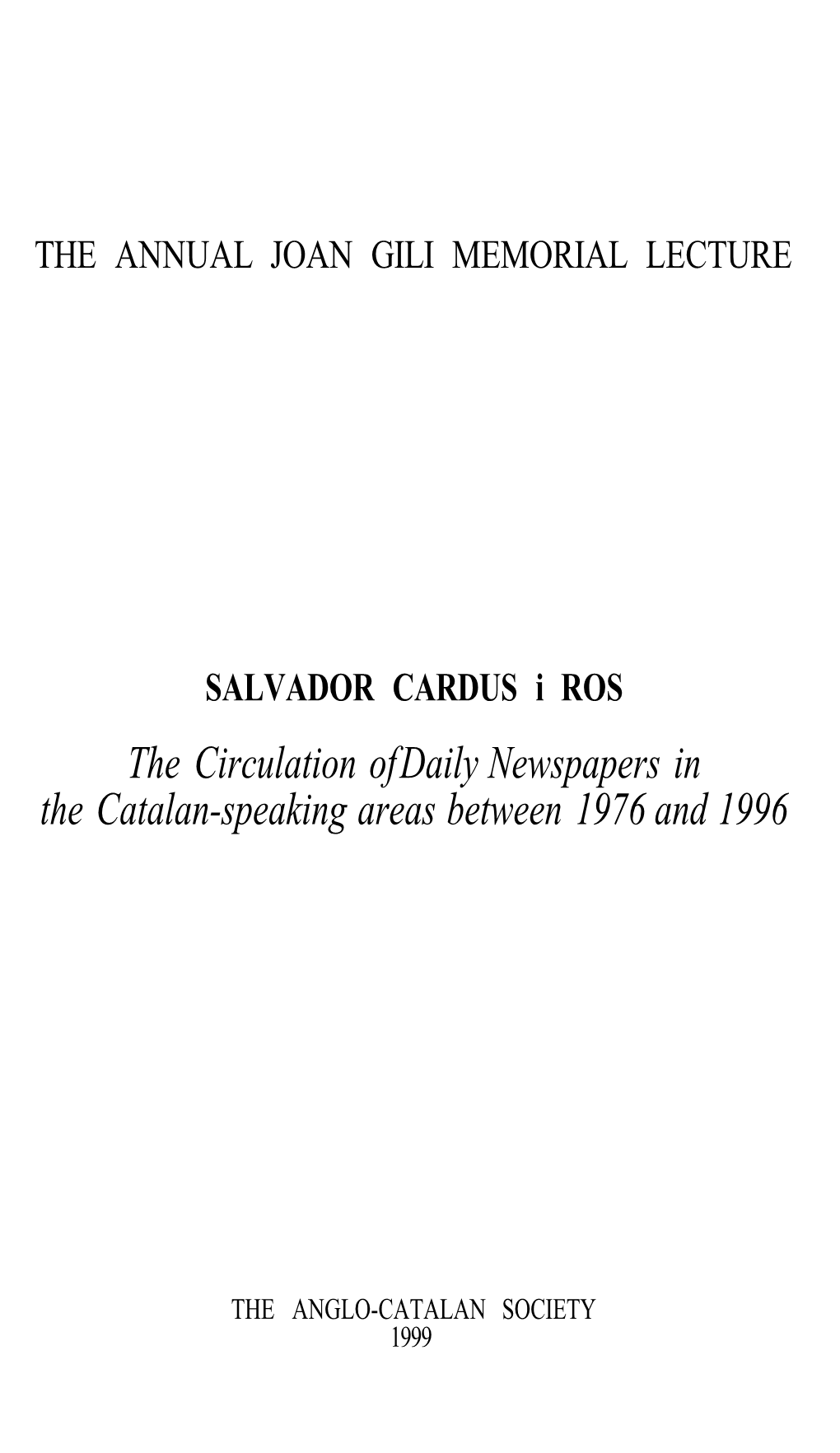 THE ANNUAL JOAN GILI MEMORIAL LECTURE

SALVADOR CARDUS i ROS

The Circulation ofDaily Newspapers in the Catalan-speaking areas between 1976 and 1996

THE ANGLO-CATALAN SOCIETY
1999